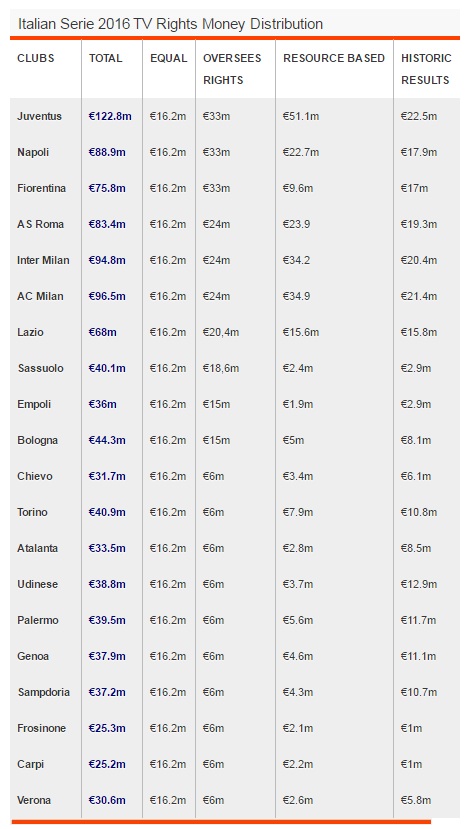 Italian Serie 2016 TV Rights Money Distribution

| CLUBS | TOTAL | EQUAL | OVERSEES RIGHTS | RESOURCE BASED | HISTORIC RESULTS |
|---|---|---|---|---|---|
| Juventus | €122.8m | €16.2m | €33m | €51.1m | €22.5m |
| Napoli | €88.9m | €16.2m | €33m | €22.7m | €17.9m |
| Fiorentina | €75.8m | €16.2m | €33m | €9.6m | €17m |
| AS Roma | €83.4m | €16.2m | €24m | €23.9 | €19.3m |
| Inter Milan | €94.8m | €16.2m | €24m | €34.2 | €20.4m |
| AC Milan | €96.5m | €16.2m | €24m | €34.9 | €21.4m |
| Lazio | €68m | €16.2m | €20,4m | €15.6m | €15.8m |
| Sassuolo | €40.1m | €16.2m | €18,6m | €2.4m | €2.9m |
| Empoli | €36m | €16.2m | €15m | €1.9m | €2.9m |
| Bologna | €44.3m | €16.2m | €15m | €5m | €8.1m |
| Chievo | €31.7m | €16.2m | €6m | €3.4m | €6.1m |
| Torino | €40.9m | €16.2m | €6m | €7.9m | €10.8m |
| Atalanta | €33.5m | €16.2m | €6m | €2.8m | €8.5m |
| Udinese | €38.8m | €16.2m | €6m | €3.7m | €12.9m |
| Palermo | €39.5m | €16.2m | €6m | €5.6m | €11.7m |
| Genoa | €37.9m | €16.2m | €6m | €4.6m | €11.1m |
| Sampdoria | €37.2m | €16.2m | €6m | €4.3m | €10.7m |
| Frosinone | €25.3m | €16.2m | €6m | €2.1m | €1m |
| Carpi | €25.2m | €16.2m | €6m | €2.2m | €1m |
| Verona | €30.6m | €16.2m | €6m | €2.6m | €5.8m |